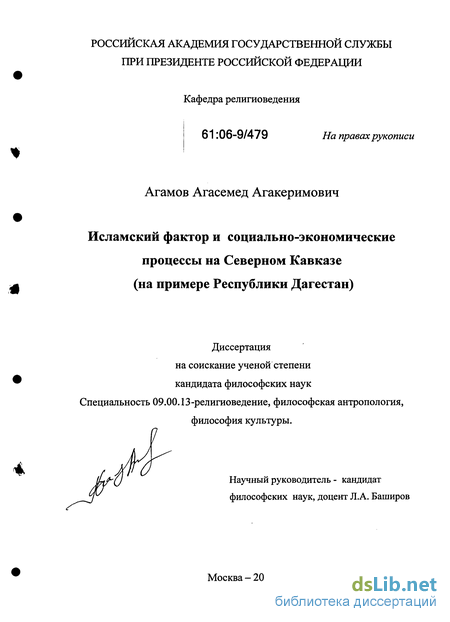 РОССИЙСКАЯ АКАДЕМИЯ ГОСУДАРСТВЕННОЙ СЛУЖБЫ
ПРИ ПРЕЗИДЕНТЕ РОССИЙСКОЙ ФЕДЕРАЦИИ

Кафедра религиоведения

61:06-9/479

На правах рукописи

Агамов Агасемед Агакеримович

Исламский фактор и социально-экономические процессы на Северном Кавказе (на примере Республики Дагестан)

Диссертация
на соискание ученой степени
кандидата философских наук
Специальность 09.00.13-религиоведение, философская антропология, философия культуры.

Научный руководитель - кандидат философских наук, доцент Л.А. Баширов

Москва – 20

dsLib.net
библиотека диссертаций